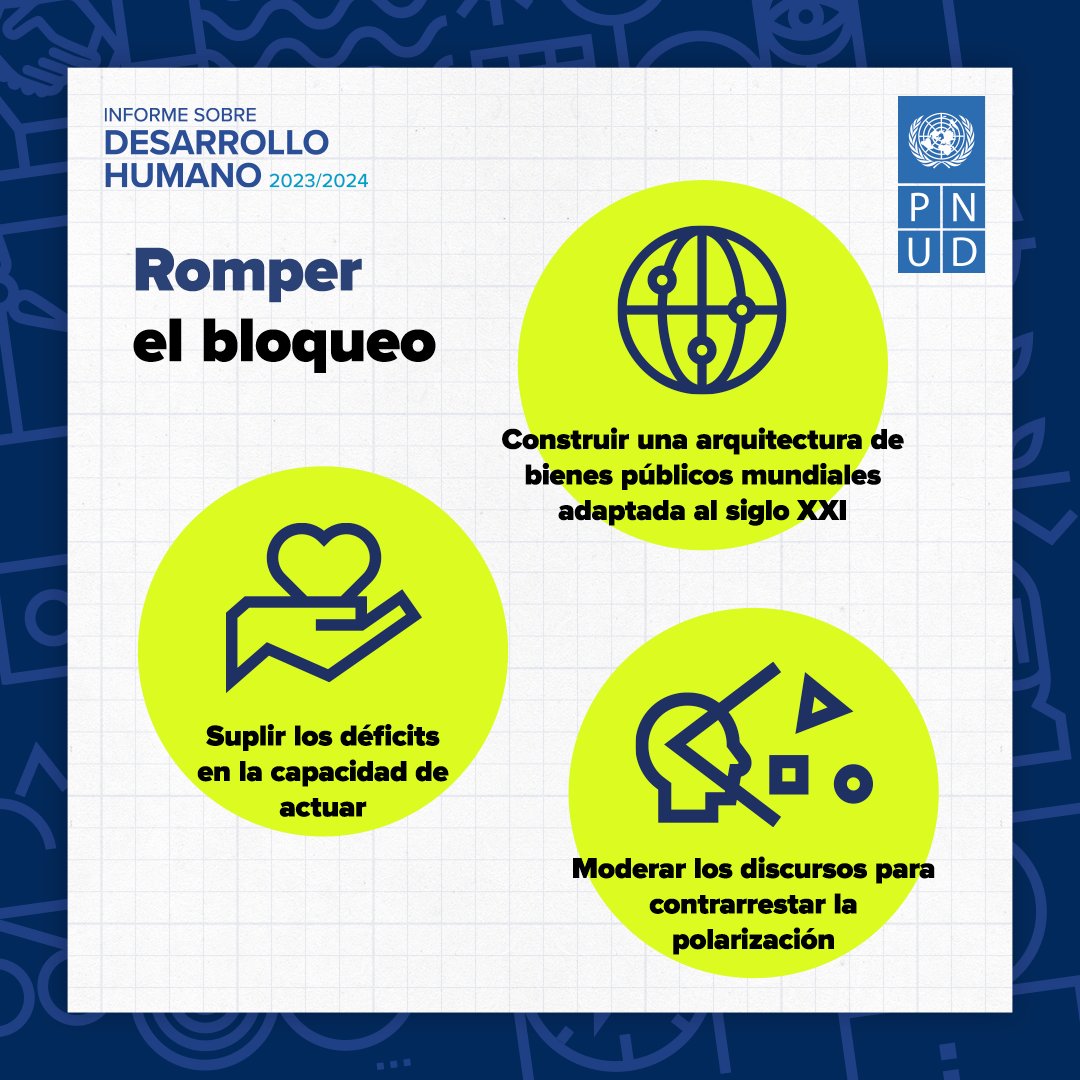 INFORME SOBRE
DESARROLLO
HUMANO 2023/2024

PNUD

Romper
el bloqueo

Construir una arquitectura de bienes públicos mundiales adaptada al siglo XXI

Suplir los déficits en la capacidad de actuar

Moderar los discursos para contrarrestar la polarización